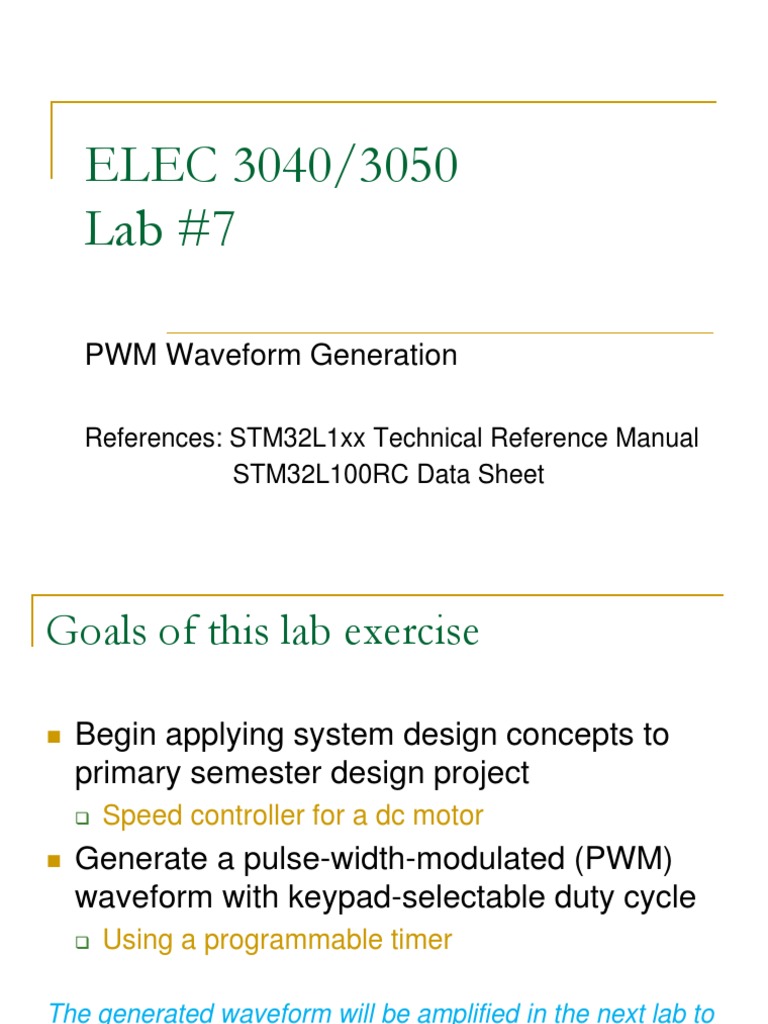 ELEC 3040/3050
Lab #7

PWM Waveform Generation

References: STM32L1xx Technical Reference Manual
STM32L100RC Data Sheet

Goals of this lab exercise

Begin applying system design concepts to primary semester design project

Speed controller for a dc motor

Generate a pulse-width-modulated (PWM) waveform with keypad-selectable duty cycle

Using a programmable timer

The generated waveform will be amplified in the next lab to